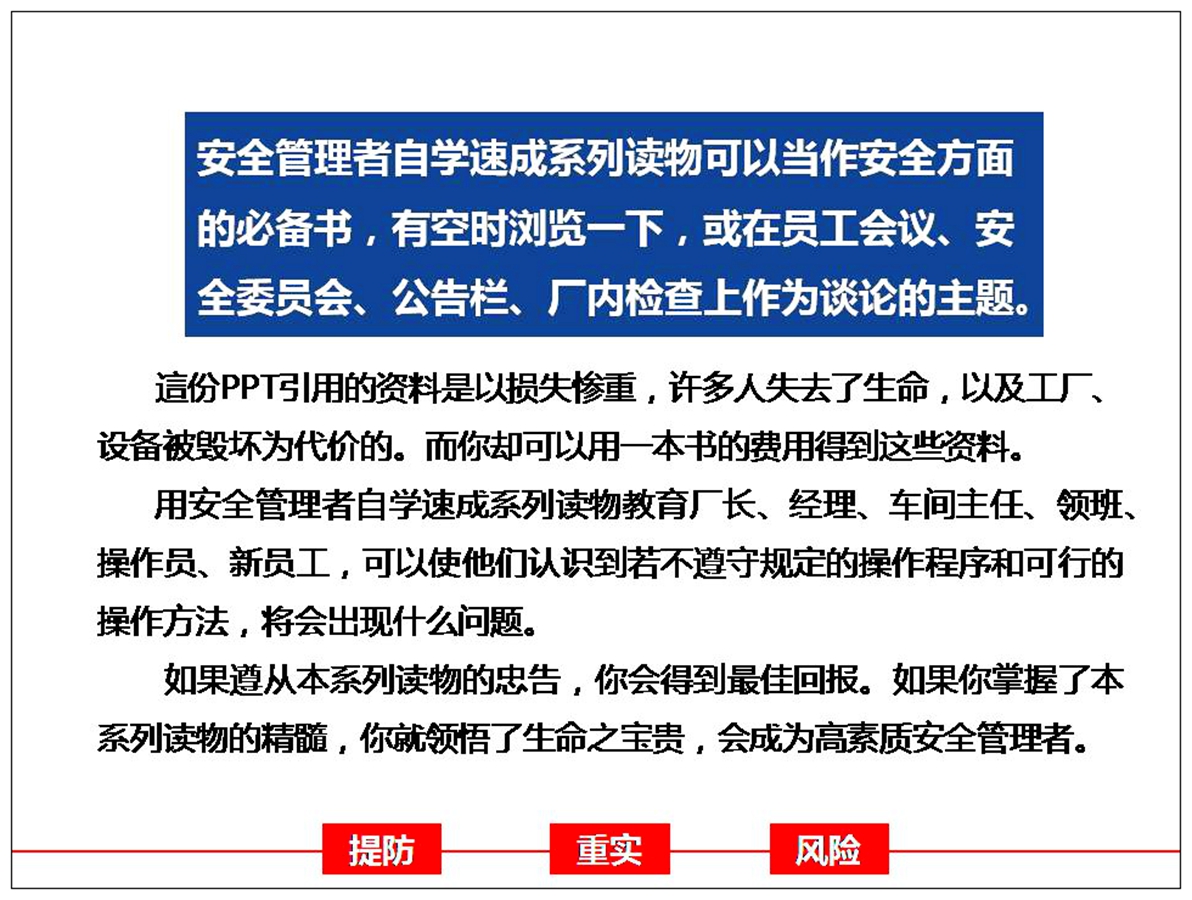 安全管理者自学速成系列读物可以当作安全方面的必备书，有空时浏览一下，或在员工会议、安全委员会、公告栏、厂内检查上作为谈论的主题。

這份PPT引用的资料是以损失惨重，许多人失去了生命，以及工厂、设备被毁坏为代价的。而你却可以用一本书的费用得到这些资料。

用安全管理者自学速成系列读物教育厂长、经理、车间主任、领班、操作员、新员工，可以使他们认识到若不遵守规定的操作程序和可行的操作方法，将会出现什么问题。

如果遵从本系列读物的忠告，你会得到最佳回报。如果你掌握了本系列读物的精髓，你就领悟了生命之宝贵，会成为高素质安全管理者。

提防

重实

风险